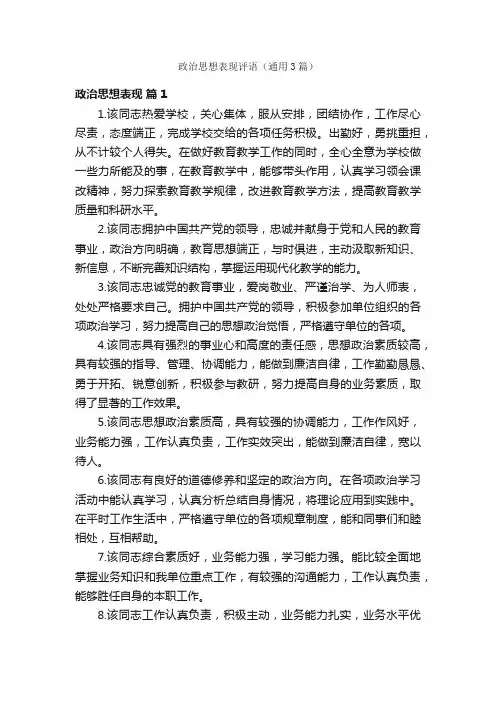 政治思想表现评语（通用3篇）

政治思想表现 篇1

1.该同志热爱学校，关心集体，服从安排，团结协作，工作尽心尽责，态度端正，完成学校交给的各项任务积极。出勤好，勇挑重担，从不计较个人得失。在做好教育教学工作的同时，全心全意为学校做一些力所能及的事，在教育教学中，能够带头作用，认真学习领会课改精神，努力探索教育教学规律，改进教育教学方法，提高教育教学质量和科研水平。

2.该同志拥护中国共产党的领导，忠诚并献身于党和人民的教育事业，政治方向明确，教育思想端正，与时俱进，主动汲取新知识、新信息，不断完善知识结构，掌握运用现代化教学的能力。

3.该同志忠诚党的教育事业，爱岗敬业、严谨治学、为人师表，处处严格要求自己。拥护中国共产党的领导，积极参加单位组织的各项政治学习，努力提高自己的思想政治觉悟，严格遵守单位的各项。

4.该同志具有强烈的事业心和高度的责任感，思想政治素质较高，具有较强的指导、管理、协调能力，能做到廉洁自律，工作勤勤恳恳、勇于开拓、锐意创新，积极参与教研，努力提高自身的业务素质，取得了显著的工作效果。

5.该同志思想政治素质高，具有较强的协调能力，工作作风好，业务能力强，工作认真负责，工作实效突出，能做到廉洁自律，宽以待人。

6.该同志有良好的道德修养和坚定的政治方向。在各项政治学习活动中能认真学习，认真分析总结自身情况，将理论应用到实践中。在平时工作生活中，严格遵守单位的各项规章制度，能和同事们和睦相处，互相帮助。

7.该同志综合素质好，业务能力强，学习能力强。能比较全面地掌握业务知识和我单位重点工作，有较强的沟通能力，工作认真负责，能够胜任自身的本职工作。

8.该同志工作认真负责，积极主动，业务能力扎实，业务水平优